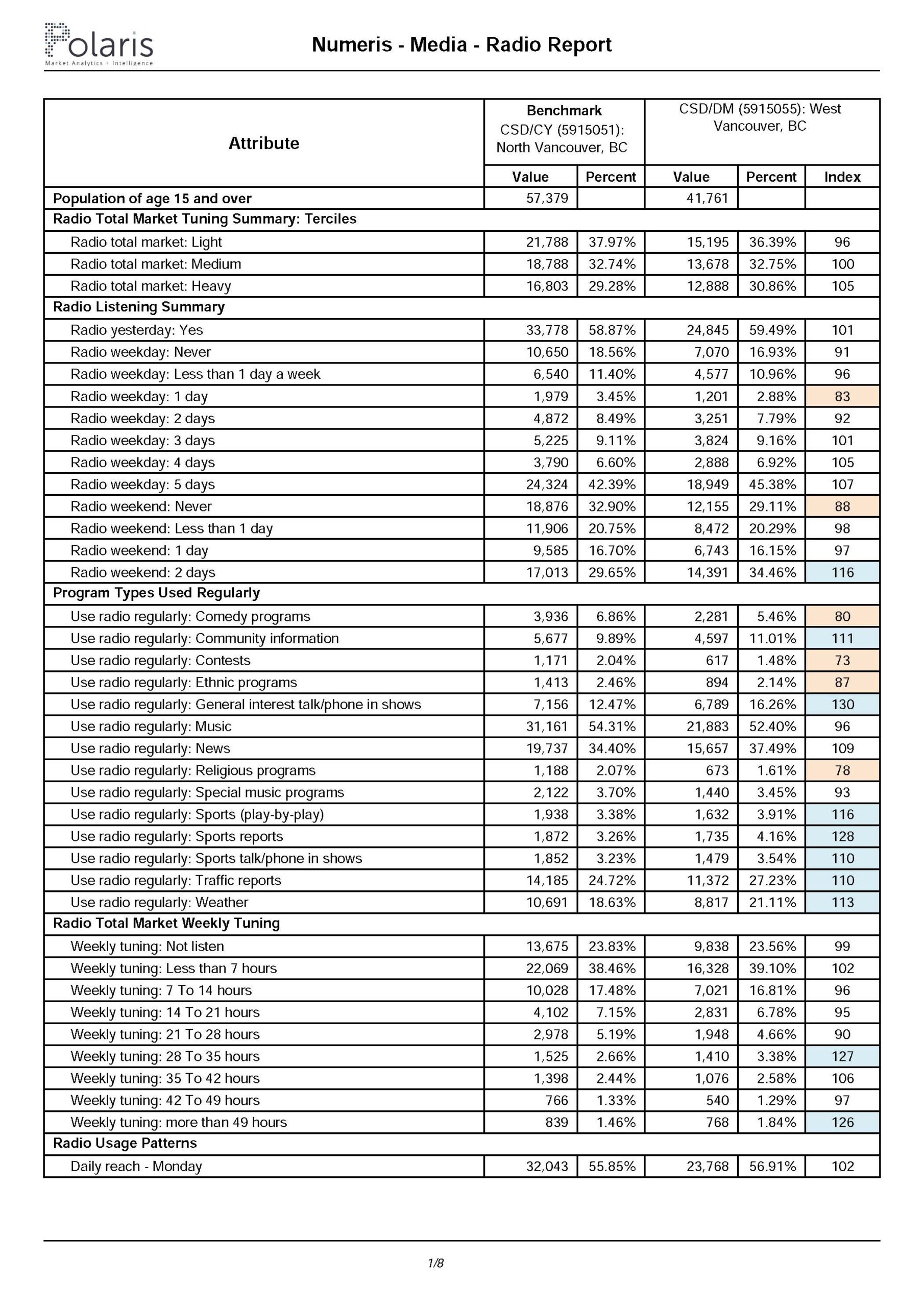 Polaris
Market Analytics + Intelligence

Numeris - Media - Radio Report

| Attribute | Benchmark CSD/CY (5915051): North Vancouver, BC | | CSD/DM (5915055): West Vancouver, BC | | |
|---|---|---|---|---|---|
| | Value | Percent | Value | Percent | Index |
| Population of age 15 and over | 57,379 | | 41,761 | | |
| Radio Total Market Tuning Summary: Terciles | | | | | |
| Radio total market: Light | 21,788 | 37.97% | 15,195 | 36.39% | 96 |
| Radio total market: Medium | 18,788 | 32.74% | 13,678 | 32.75% | 100 |
| Radio total market: Heavy | 16,803 | 29.28% | 12,888 | 30.86% | 105 |
| Radio Listening Summary | | | | | |
| Radio yesterday: Yes | 33,778 | 58.87% | 24,845 | 59.49% | 101 |
| Radio weekday: Never | 10,650 | 18.56% | 7,070 | 16.93% | 91 |
| Radio weekday: Less than 1 day a week | 6,540 | 11.40% | 4,577 | 10.96% | 96 |
| Radio weekday: 1 day | 1,979 | 3.45% | 1,201 | 2.88% | 83 |
| Radio weekday: 2 days | 4,872 | 8.49% | 3,251 | 7.79% | 92 |
| Radio weekday: 3 days | 5,225 | 9.11% | 3,824 | 9.16% | 101 |
| Radio weekday: 4 days | 3,790 | 6.60% | 2,888 | 6.92% | 105 |
| Radio weekday: 5 days | 24,324 | 42.39% | 18,949 | 45.38% | 107 |
| Radio weekend: Never | 18,876 | 32.90% | 12,155 | 29.11% | 88 |
| Radio weekend: Less than 1 day | 11,906 | 20.75% | 8,472 | 20.29% | 98 |
| Radio weekend: 1 day | 9,585 | 16.70% | 6,743 | 16.15% | 97 |
| Radio weekend: 2 days | 17,013 | 29.65% | 14,391 | 34.46% | 116 |
| Program Types Used Regularly | | | | | |
| Use radio regularly: Comedy programs | 3,936 | 6.86% | 2,281 | 5.46% | 80 |
| Use radio regularly: Community information | 5,677 | 9.89% | 4,597 | 11.01% | 111 |
| Use radio regularly: Contests | 1,171 | 2.04% | 617 | 1.48% | 73 |
| Use radio regularly: Ethnic programs | 1,413 | 2.46% | 894 | 2.14% | 87 |
| Use radio regularly: General interest talk/phone in shows | 7,156 | 12.47% | 6,789 | 16.26% | 130 |
| Use radio regularly: Music | 31,161 | 54.31% | 21,883 | 52.40% | 96 |
| Use radio regularly: News | 19,737 | 34.40% | 15,657 | 37.49% | 109 |
| Use radio regularly: Religious programs | 1,188 | 2.07% | 673 | 1.61% | 78 |
| Use radio regularly: Special music programs | 2,122 | 3.70% | 1,440 | 3.45% | 93 |
| Use radio regularly: Sports (play-by-play) | 1,938 | 3.38% | 1,632 | 3.91% | 116 |
| Use radio regularly: Sports reports | 1,872 | 3.26% | 1,735 | 4.16% | 128 |
| Use radio regularly: Sports talk/phone in shows | 1,852 | 3.23% | 1,479 | 3.54% | 110 |
| Use radio regularly: Traffic reports | 14,185 | 24.72% | 11,372 | 27.23% | 110 |
| Use radio regularly: Weather | 10,691 | 18.63% | 8,817 | 21.11% | 113 |
| Radio Total Market Weekly Tuning | | | | | |
| Weekly tuning: Not listen | 13,675 | 23.83% | 9,838 | 23.56% | 99 |
| Weekly tuning: Less than 7 hours | 22,069 | 38.46% | 16,328 | 39.10% | 102 |
| Weekly tuning: 7 To 14 hours | 10,028 | 17.48% | 7,021 | 16.81% | 96 |
| Weekly tuning: 14 To 21 hours | 4,102 | 7.15% | 2,831 | 6.78% | 95 |
| Weekly tuning: 21 To 28 hours | 2,978 | 5.19% | 1,948 | 4.66% | 90 |
| Weekly tuning: 28 To 35 hours | 1,525 | 2.66% | 1,410 | 3.38% | 127 |
| Weekly tuning: 35 To 42 hours | 1,398 | 2.44% | 1,076 | 2.58% | 106 |
| Weekly tuning: 42 To 49 hours | 766 | 1.33% | 540 | 1.29% | 97 |
| Weekly tuning: more than 49 hours | 839 | 1.46% | 768 | 1.84% | 126 |
| Radio Usage Patterns | | | | | |
| Daily reach - Monday | 32,043 | 55.85% | 23,768 | 56.91% | 102 |

1/8